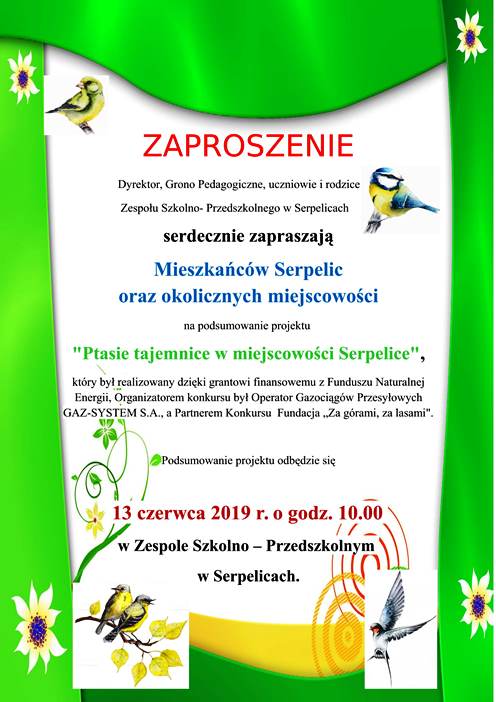 ZAPROSZENIE

Dyrektor, Grono Pedagogiczne, uczniowie i rodzice

Zespołu Szkolno- Przedszkolnego w Serpelicach

serdecznie zapraszają

Mieszkańców Serpelic
oraz okolicznych miejscowości

na podsumowanie projektu

"Ptasie tajemnice w miejscowości Serpelice",

który był realizowany dzięki grantowi finansowemu z Funduszu Naturalnej Energii, Organizatorem konkursu był Operator Gazociągów Przesyłowych GAZ-SYSTEM S.A., a Partnerem Konkursu Fundacja „Za górami, za lasami".

Podsumowanie projektu odbędzie się

13 czerwca 2019 r. o godz. 10.00

w Zespole Szkolno – Przedszkolnym

w Serpelicach.